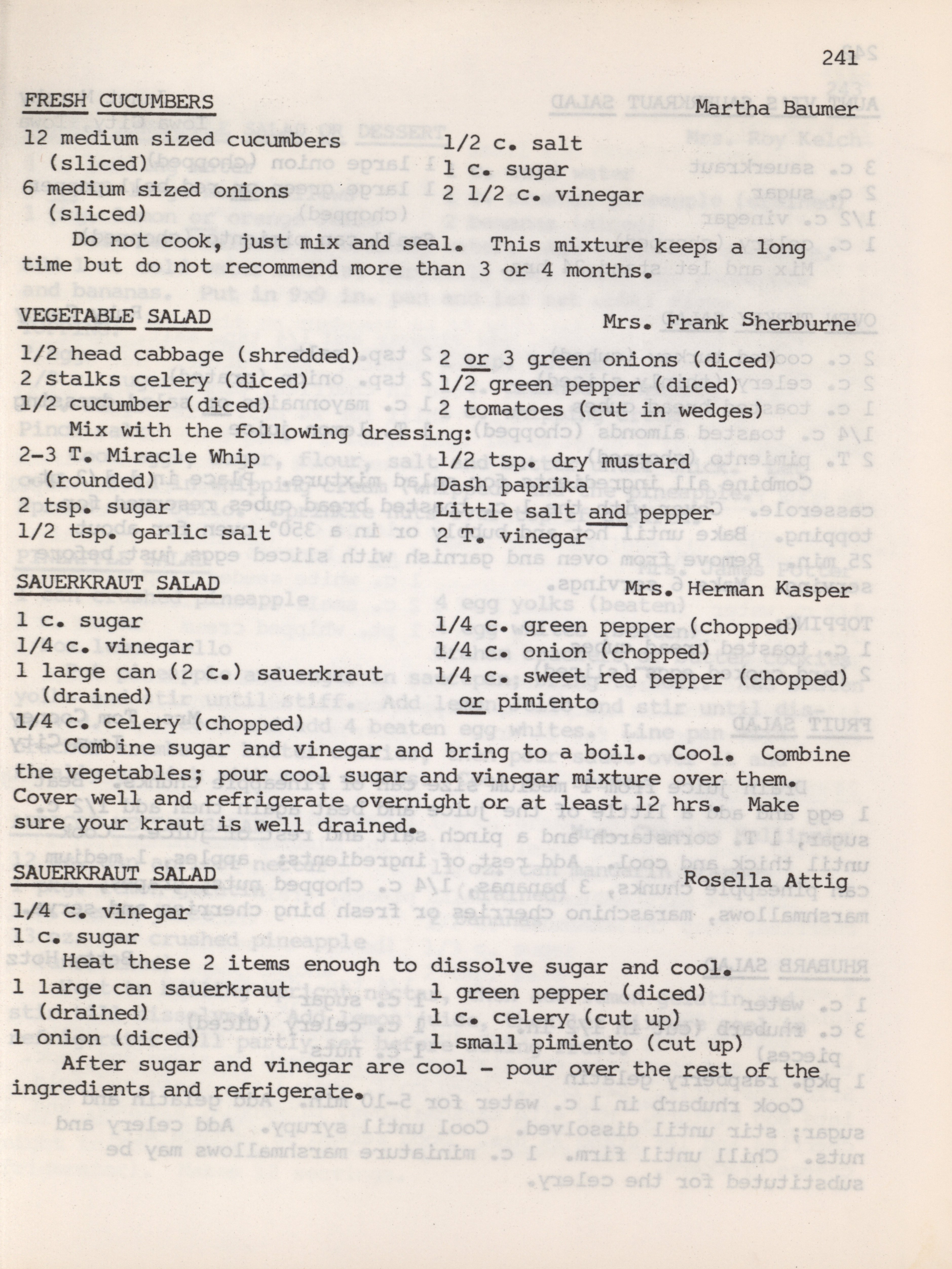 241

FRESH CUCUMBERS Martha Baumer

12 medium sized cucumbers (sliced)
6 medium sized onions (sliced)

1/2 c. salt
1 c. sugar
2 1/2 c. vinegar

Do not cook, just mix and seal. This mixture keeps a long time but do not recommend more than 3 or 4 months.

VEGETABLE SALAD Mrs. Frank Sherburne

1/2 head cabbage (shredded)
2 stalks celery (diced)
1/2 cucumber (diced)

2 or 3 green onions (diced)
1/2 green pepper (diced)
2 tomatoes (cut in wedges)

Mix with the following dressing:

2-3 T. Miracle Whip (rounded)
2 tsp. sugar
1/2 tsp. garlic salt

1/2 tsp. dry mustard
Dash paprika
Little salt and pepper
2 T. vinegar

SAUERKRAUT SALAD Mrs. Herman Kasper

1 c. sugar
1/4 c. vinegar
1 large can (2 c.) sauerkraut (drained)
1/4 c. celery (chopped)

1/4 c. green pepper (chopped)
1/4 c. onion (chopped)
1/4 c. sweet red pepper (chopped) or pimiento

Combine sugar and vinegar and bring to a boil. Cool. Combine the vegetables; pour cool sugar and vinegar mixture over them. Cover well and refrigerate overnight or at least 12 hrs. Make sure your kraut is well drained.

SAUERKRAUT SALAD Rosella Attig

1/4 c. vinegar
1 c. sugar

Heat these 2 items enough to dissolve sugar and cool.

1 large can sauerkraut (drained)
1 onion (diced)

1 green pepper (diced)
1 c. celery (cut up)
1 small pimiento (cut up)

After sugar and vinegar are cool - pour over the rest of the ingredients and refrigerate.